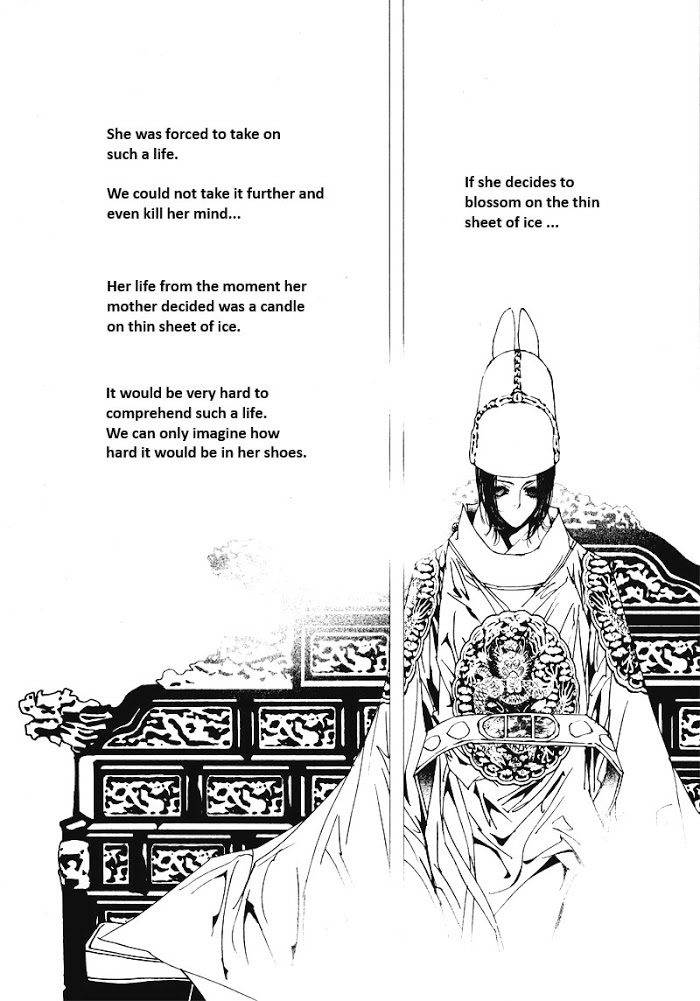 She was forced to take on such a life.

We could not take it further and even kill her mind...

Her life from the moment her mother decided was a candle on thin sheet of ice.

It would be very hard to comprehend such a life. We can only imagine how hard it would be in her shoes.

If she decides to blossom on the thin sheet of ice ...